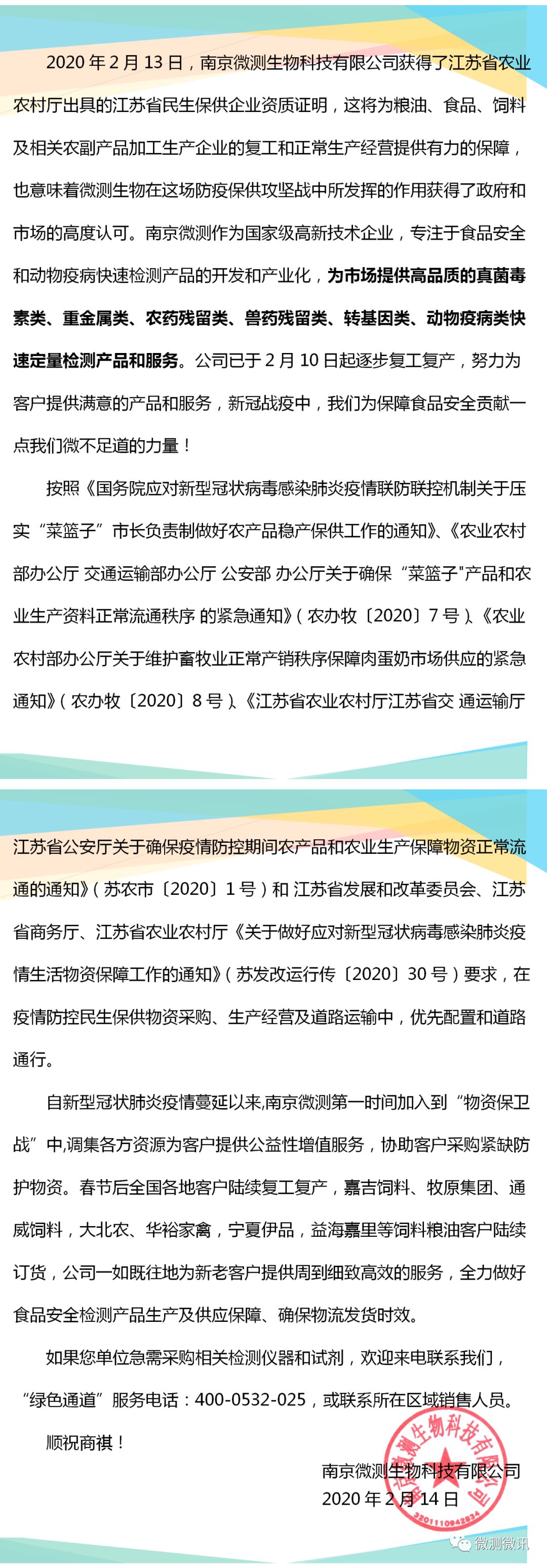 2020 年 2 月 13 日，南京微测生物科技有限公司获得了江苏省农业农村厅出具的江苏省民生保供企业资质证明，这将为粮油、食品、饲料及相关农副产品加工生产企业的复工和正常生产经营提供有力的保障，也意味着微测生物在这场防疫保供攻坚战中所发挥的作用获得了政府和市场的高度认可。南京微测作为国家级高新技术企业，专注于食品安全和动物疫病快速检测产品的开发和产业化，为市场提供高品质的真菌毒素类、重金属类、农药残留类、兽药残留类、转基因类、动物疫病类快速定量检测产品和服务。公司已于 2 月 10 日起逐步复工复产，努力为客户提供满意的产品和服务，新冠战疫中，我们为保障食品安全贡献一点我们微不足道的力量！

按照《国务院应对新型冠状病毒感染肺炎疫情联防联控机制关于压实“菜篮子”市长负责制做好农产品稳产保供工作的通知》、《农业农村部办公厅 交通运输部办公厅 公安部 办公厅关于确保“菜篮子"产品和农业生产资料正常流通秩序 的紧急通知》（农办牧〔2020〕7 号）、《农业农村部办公厅关于维护畜牧业正常产销秩序保障肉蛋奶市场供应的紧急通知》（农办牧〔2020〕8 号）、《江苏省农业农村厅江苏省交 通运输厅江苏省公安厅关于确保疫情防控期间农产品和农业生产保障物资正常流通的通知》（苏农市〔2020〕1 号）和 江苏省发展和改革委员会、江苏省商务厅、江苏省农业农村厅《关于做好应对新型冠状病毒感染肺炎疫情生活物资保障工作的通知》（苏发改运行传〔2020〕30 号）要求，在疫情防控民生保供物资采购、生产经营及道路运输中，优先配置和道路通行。

自新型冠状肺炎疫情蔓延以来,南京微测第一时间加入到“物资保卫战”中,调集各方资源为客户提供公益性增值服务，协助客户采购紧缺防护物资。春节后全国各地客户陆续复工复产，嘉吉饲料、牧原集团、通威饲料，大北农、华裕家禽，宁夏伊品，益海嘉里等饲料粮油客户陆续订货，公司一如既往地为新老客户提供周到细致高效的服务，全力做好食品安全检测产品生产及供应保障、确保物流发货时效。

如果您单位急需采购相关检测仪器和试剂，欢迎来电联系我们，“绿色通道”服务电话：400-0532-025，或联系所在区域销售人员。

顺祝商祺！

南京微测生物科技有限公司
2020 年 2 月 14 日

南京微测生物科技有限公司
3201110942834

微测微讯